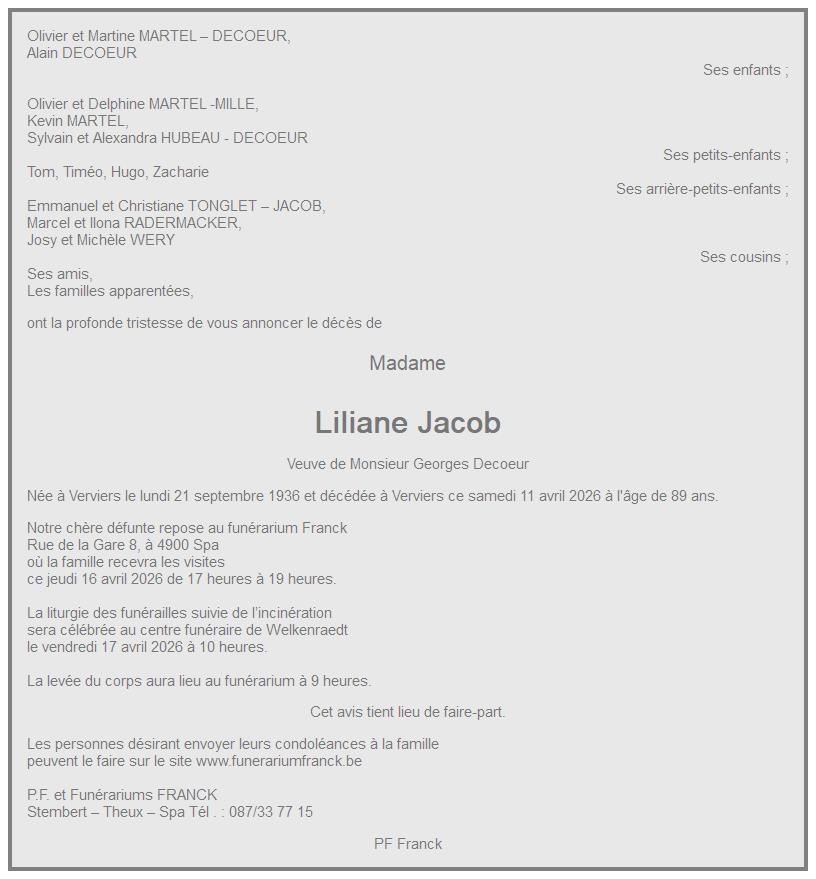 Olivier et Martine MARTEL – DECOEUR,
Alain DECOEUR

Ses enfants ;

Olivier et Delphine MARTEL -MILLE,
Kevin MARTEL,
Sylvain et Alexandra HUBEAU - DECOEUR

Ses petits-enfants ;

Tom, Timéo, Hugo, Zacharie

Ses arrière-petits-enfants ;

Emmanuel et Christiane TONGLET – JACOB,
Marcel et Ilona RADERMACKER,
Josy et Michèle WERY

Ses cousins ;

Ses amis,
Les familles apparentées,

ont la profonde tristesse de vous annoncer le décès de

Madame

Liliane Jacob

Veuve de Monsieur Georges Decoeur

Née à Verviers le lundi 21 septembre 1936 et décédée à Verviers ce samedi 11 avril 2026 à l'âge de 89 ans.

Notre chère défunte repose au funérarium Franck
Rue de la Gare 8, à 4900 Spa
où la famille recevra les visites
ce jeudi 16 avril 2026 de 17 heures à 19 heures.

La liturgie des funérailles suivie de l'incinération
sera célébrée au centre funéraire de Welkenraedt
le vendredi 17 avril 2026 à 10 heures.

La levée du corps aura lieu au funérarium à 9 heures.

Cet avis tient lieu de faire-part.

Les personnes désirant envoyer leurs condoléances à la famille
peuvent le faire sur le site www.funerariumfranck.be

P.F. et Funérariums FRANCK
Stembert – Theux – Spa Tél . : 087/33 77 15

PF Franck